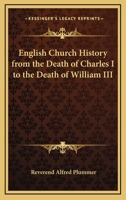 KESSINGER'S LEGACY REPRINTS

English Church History from the Death of Charles I to the Death of William III

Reverend Alfred Plummer